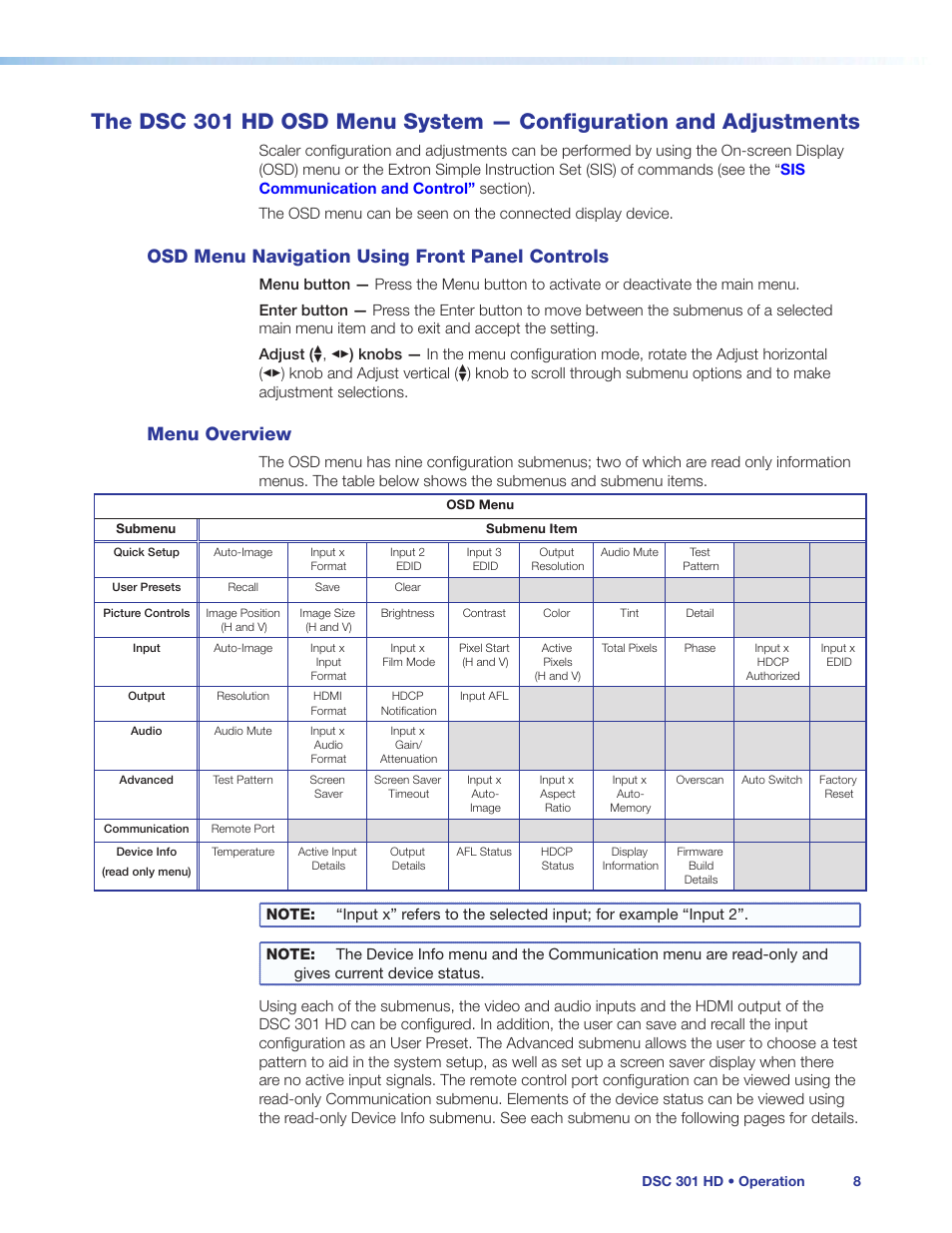 The DSC 301 HD OSD Menu System — Configuration and Adjustments

Scaler configuration and adjustments can be performed by using the On-screen Display (OSD) menu or the Extron Simple Instruction Set (SIS) of commands (see the "SIS Communication and Control" section).

The OSD menu can be seen on the connected display device.

OSD Menu Navigation Using Front Panel Controls

Menu button — Press the Menu button to activate or deactivate the main menu.

Enter button — Press the Enter button to move between the submenus of a selected main menu item and to exit and accept the setting.

Adjust (▲▼, ◄►) knobs — In the menu configuration mode, rotate the Adjust horizontal (◄►) knob and Adjust vertical (▲▼) knob to scroll through submenu options and to make adjustment selections.

Menu Overview

The OSD menu has nine configuration submenus; two of which are read only information menus. The table below shows the submenus and submenu items.

OSD Menu

| Submenu | Submenu Item | | | | | | | | |
|---|---|---|---|---|---|---|---|---|---|
| Quick Setup | Auto-Image | Input x Format | Input 2 EDID | Input 3 EDID | Output Resolution | Audio Mute | Test Pattern | | |
| User Presets | Recall | Save | Clear | | | | | | |
| Picture Controls | Image Position (H and V) | Image Size (H and V) | Brightness | Contrast | Color | Tint | Detail | | |
| Input | Auto-Image | Input x Input Format | Input x Film Mode | Pixel Start (H and V) | Active Pixels (H and V) | Total Pixels | Phase | Input x HDCP Authorized | Input x EDID |
| Output | Resolution | HDMI Format | HDCP Notification | Input AFL | | | | | |
| Audio | Audio Mute | Input x Audio Format | Input x Gain/ Attenuation | | | | | | |
| Advanced | Test Pattern | Screen Saver | Screen Saver Timeout | Input x Auto-Image | Input x Aspect Ratio | Input x Auto-Memory | Overscan | Auto Switch | Factory Reset |
| Communication | Remote Port | | | | | | | | |
| Device Info (read only menu) | Temperature | Active Input Details | Output Details | AFL Status | HDCP Status | Display Information | Firmware Build Details | | |

NOTE: "Input x" refers to the selected input; for example "Input 2".

NOTE: The Device Info menu and the Communication menu are read-only and gives current device status.

Using each of the submenus, the video and audio inputs and the HDMI output of the DSC 301 HD can be configured. In addition, the user can save and recall the input configuration as an User Preset. The Advanced submenu allows the user to choose a test pattern to aid in the system setup, as well as set up a screen saver display when there are no active input signals. The remote control port configuration can be viewed using the read-only Communication submenu. Elements of the device status can be viewed using the read-only Device Info submenu. See each submenu on the following pages for details.

DSC 301 HD • Operation 8